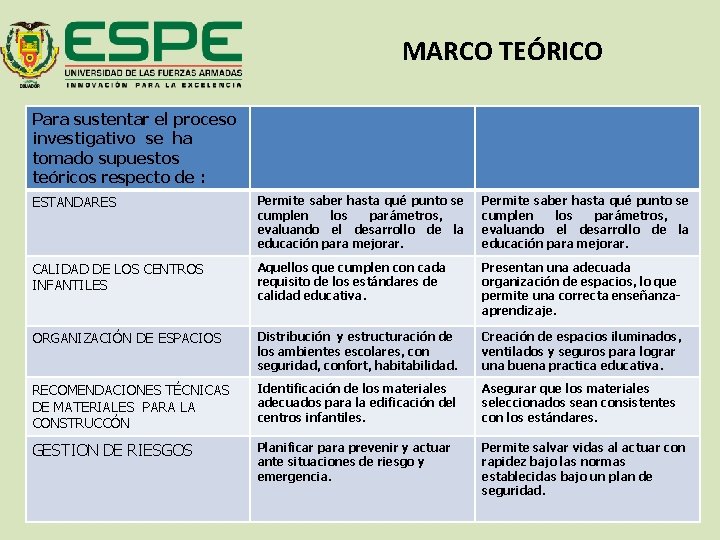 ECUADOR

ESPE
UNIVERSIDAD DE LAS FUERZAS ARMADAS
INNOVACIÓN PARA LA EXCELENCIA

MARCO TEÓRICO

| Para sustentar el proceso investigativo se ha tomado supuestos teóricos respecto de : | | |
|---|---|---|
| ESTANDARES | Permite saber hasta qué punto se cumplen los parámetros, evaluando el desarrollo de la educación para mejorar. | Permite saber hasta qué punto se cumplen los parámetros, evaluando el desarrollo de la educación para mejorar. |
| CALIDAD DE LOS CENTROS INFANTILES | Aquellos que cumplen con cada requisito de los estándares de calidad educativa. | Presentan una adecuada organización de espacios, lo que permite una correcta enseñanza-aprendizaje. |
| ORGANIZACIÓN DE ESPACIOS | Distribución y estructuración de los ambientes escolares, con seguridad, confort, habitabilidad. | Creación de espacios iluminados, ventilados y seguros para lograr una buena practica educativa. |
| RECOMENDACIONES TÉCNICAS DE MATERIALES PARA LA CONSTRUCCÓN | Identificación de los materiales adecuados para la edificación del centros infantiles. | Asegurar que los materiales seleccionados sean consistentes con los estándares. |
| GESTION DE RIESGOS | Planificar para prevenir y actuar ante situaciones de riesgo y emergencia. | Permite salvar vidas al actuar con rapidez bajo las normas establecidas bajo un plan de seguridad. |